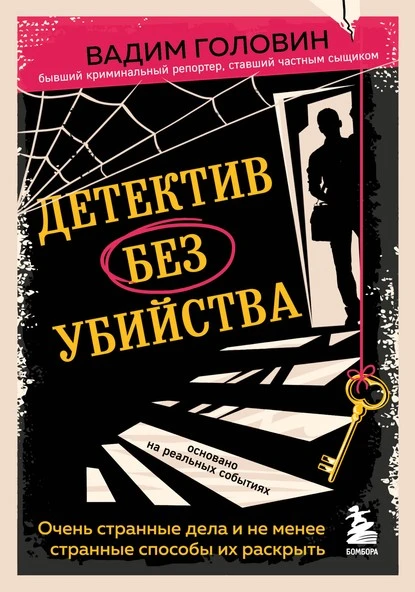 ВАДИМ ГОЛОВИН
бывший криминальный репортер, ставший частным сыщиком

ДЕТЕКТИВ БЕЗ УБИЙСТВА

основано на реальных событиях

Очень странные дела и не менее странные способы их раскрыть

БОМБОРА